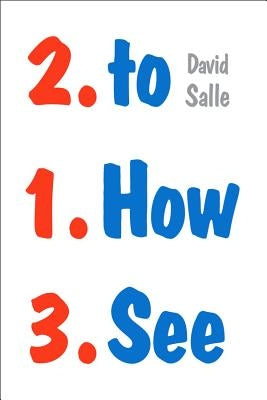 2. to

David Salle

1. How

3. See